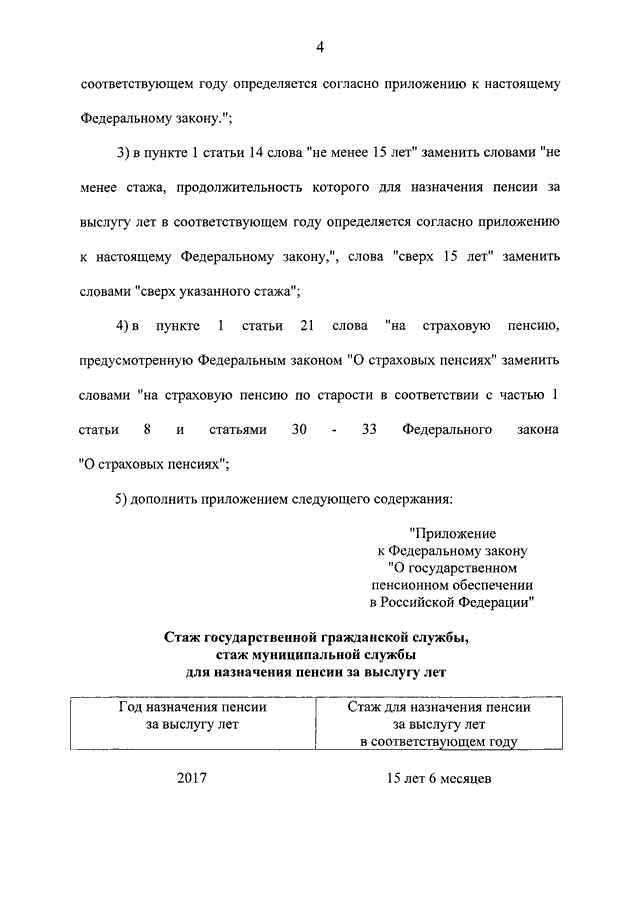 4

соответствующем году определяется согласно приложению к настоящему Федеральному закону.";

3) в пункте 1 статьи 14 слова "не менее 15 лет" заменить словами "не менее стажа, продолжительность которого для назначения пенсии за выслугу лет в соответствующем году определяется согласно приложению к настоящему Федеральному закону,", слова "сверх 15 лет" заменить словами "сверх указанного стажа";

4) в пункте 1 статьи 21 слова "на страховую пенсию, предусмотренную Федеральным законом "О страховых пенсиях" заменить словами "на страховую пенсию по старости в соответствии с частью 1 статьи 8 и статьями 30 - 33 Федерального закона "О страховых пенсиях";

5) дополнить приложением следующего содержания:

"Приложение
к Федеральному закону
"О государственном
пенсионном обеспечении
в Российской Федерации"

Стаж государственной гражданской службы,
стаж муниципальной службы
для назначения пенсии за выслугу лет

| Год назначения пенсии за выслугу лет | Стаж для назначения пенсии за выслугу лет в соответствующем году |
|---|---|
| 2017 | 15 лет 6 месяцев |